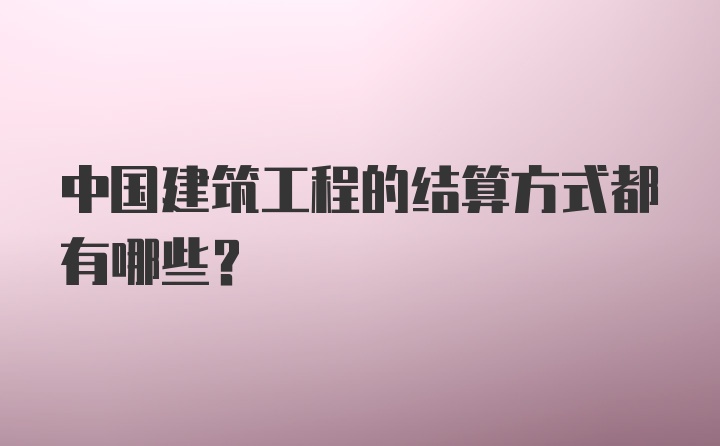 中国建筑工程的结算方式都有哪些?